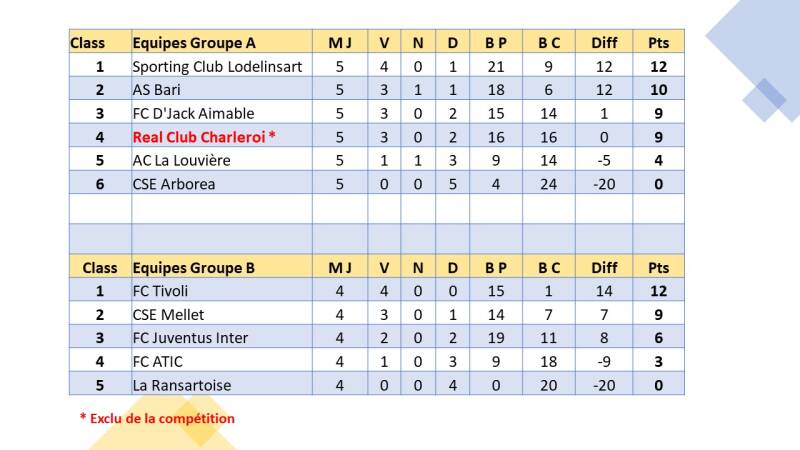 | Class | Equipes Groupe A | M J | V | N | D | B P | B C | Diff | Pts |
|---|---|---|---|---|---|---|---|---|---|
| 1 | Sporting Club Lodelinsart | 5 | 4 | 0 | 1 | 21 | 9 | 12 | 12 |
| 2 | AS Bari | 5 | 3 | 1 | 1 | 18 | 6 | 12 | 10 |
| 3 | FC D'Jack Aimable | 5 | 3 | 0 | 2 | 15 | 14 | 1 | 9 |
| 4 | Real Club Charleroi * | 5 | 3 | 0 | 2 | 16 | 16 | 0 | 9 |
| 5 | AC La Louvière | 5 | 1 | 1 | 3 | 9 | 14 | -5 | 4 |
| 6 | CSE Arborea | 5 | 0 | 0 | 5 | 4 | 24 | -20 | 0 |

| Class | Equipes Groupe B | M J | V | N | D | B P | B C | Diff | Pts |
|---|---|---|---|---|---|---|---|---|---|
| 1 | FC Tivoli | 4 | 4 | 0 | 0 | 15 | 1 | 14 | 12 |
| 2 | CSE Mellet | 4 | 3 | 0 | 1 | 14 | 7 | 7 | 9 |
| 3 | FC Juventus Inter | 4 | 2 | 0 | 2 | 19 | 11 | 8 | 6 |
| 4 | FC ATIC | 4 | 1 | 0 | 3 | 9 | 18 | -9 | 3 |
| 5 | La Ransartoise | 4 | 0 | 0 | 4 | 0 | 20 | -20 | 0 |

* Exclu de la compétition